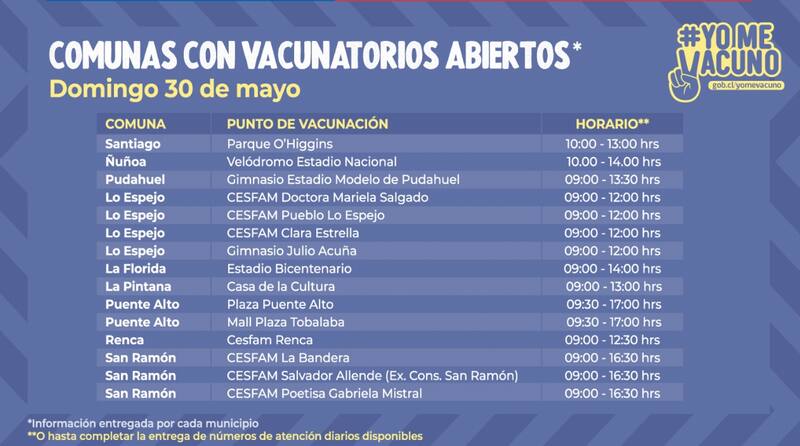 COMUNAS CON VACUNATORIOS ABIERTOS*
Domingo 30 de mayo

#YO ME VACUNO
gob.cl/yomevacuno

| COMUNA | PUNTO DE VACUNACIÓN | HORARIO** |
|---|---|---|
| Santiago | Parque O'Higgins | 10:00 - 13:00 hrs |
| Ñuñoa | Velódromo Estadio Nacional | 10.00 - 14.00 hrs |
| Pudahuel | Gimnasio Estadio Modelo de Pudahuel | 09:00 - 13:30 hrs |
| Lo Espejo | CESFAM Doctora Mariela Salgado | 09:00 - 12:00 hrs |
| Lo Espejo | CESFAM Pueblo Lo Espejo | 09:00 - 12:00 hrs |
| Lo Espejo | CESFAM Clara Estrella | 09:00 - 12:00 hrs |
| Lo Espejo | Gimnasio Julio Acuña | 09:00 - 12:00 hrs |
| La Florida | Estadio Bicentenario | 09:00 - 14:00 hrs |
| La Pintana | Casa de la Cultura | 09:00 - 13:00 hrs |
| Puente Alto | Plaza Puente Alto | 09:30 - 17:00 hrs |
| Puente Alto | Mall Plaza Tobalaba | 09:30 - 17:00 hrs |
| Renca | Cesfam Renca | 09:00 - 12:30 hrs |
| San Ramón | CESFAM La Bandera | 09:00 - 16:30 hrs |
| San Ramón | CESFAM Salvador Allende (Ex. Cons. San Ramón) | 09:00 - 16:30 hrs |
| San Ramón | CESFAM Poetisa Gabriela Mistral | 09:00 - 16:30 hrs |

*Información entregada por cada municipio
**O hasta completar la entrega de números de atención diarios disponibles